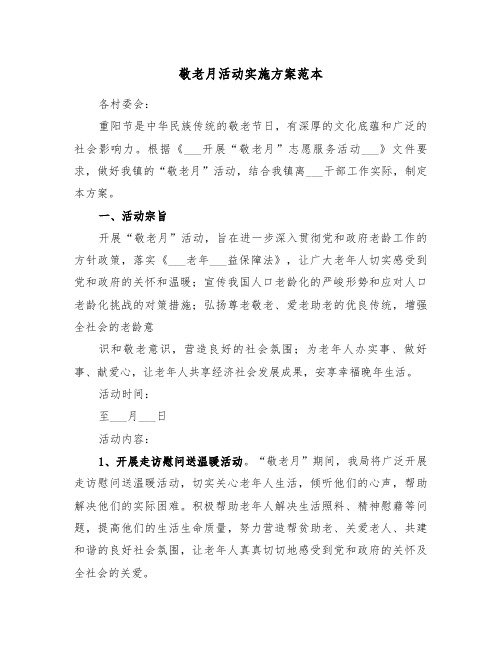 敬老月活动实施方案范本

各村委会：

重阳节是中华民族传统的敬老节日，有深厚的文化底蕴和广泛的社会影响力。根据《___开展“敬老月”志愿服务活动___》文件要求，做好我镇的“敬老月”活动，结合我镇离___干部工作实际，制定本方案。

一、活动宗旨

开展“敬老月”活动，旨在进一步深入贯彻党和政府老龄工作的方针政策，落实《___老年___益保障法》，让广大老年人切实感受到党和政府的关怀和温暖；宣传我国人口老龄化的严峻形势和应对人口老龄化挑战的对策措施；弘扬尊老敬老、爱老助老的优良传统，增强全社会的老龄意

识和敬老意识，营造良好的社会氛围；为老年人办实事、做好事、献爱心，让老年人共享经济社会发展成果，安享幸福晚年生活。

活动时间：

至___月___日

活动内容：

1、开展走访慰问送温暖活动。“敬老月”期间，我局将广泛开展走访慰问送温暖活动，切实关心老年人生活，倾听他们的心声，帮助解决他们的实际困难。积极帮助老年人解决生活照料、精神慰藉等问题，提高他们的生活生命质量，努力营造帮贫助老、关爱老人、共建和谐的良好社会氛围，让老年人真真切切地感受到党和政府的关怀及全社会的关爱。